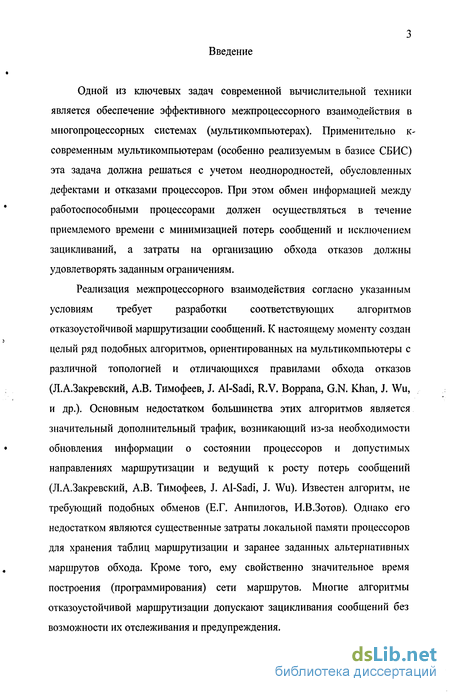 3

Введение

Одной из ключевых задач современной вычислительной техники является обеспечение эффективного межпроцессорного взаимодействия в многопроцессорных системах (мультикомпьютерах). Применительно к современным мультикомпьютерам (особенно реализуемым в базисе СБИС) эта задача должна решаться с учетом неоднородностей, обусловленных дефектами и отказами процессоров. При этом обмен информацией между работоспособными процессорами должен осуществляться в течение приемлемого времени с минимизацией потерь сообщений и исключением зацикливаний, а затраты на организацию обхода отказов должны удовлетворять заданным ограничениям.

Реализация межпроцессорного взаимодействия согласно указанным условиям требует разработки соответствующих алгоритмов отказоустойчивой маршрутизации сообщений. К настоящему моменту создан целый ряд подобных алгоритмов, ориентированных на мультикомпьютеры с различной топологией и отличающихся правилами обхода отказов (Л.А.Закревский, А.В. Тимофеев, J. Al-Sadi, R.V. Boppana, G.N. Khan, J. Wu, и др.). Основным недостатком большинства этих алгоритмов является значительный дополнительный трафик, возникающий из-за необходимости обновления информации о состоянии процессоров и допустимых направлениях маршрутизации и ведущий к росту потерь сообщений (Л.А.Закревский, А.В. Тимофеев, J. Al-Sadi, J. Wu). Известен алгоритм, не требующий подобных обменов (Е.Г. Анпилогов, И.В.Зотов). Однако его недостатком являются существенные затраты локальной памяти процессоров для хранения таблиц маршрутизации и заранее заданных альтернативных маршрутов обхода. Кроме того, ему свойственно значительное время построения (программирования) сети маршрутов. Многие алгоритмы отказоустойчивой маршрутизации допускают зацикливания сообщений без возможности их отслеживания и предупреждения.

dsLib.net
библиотека диссертаций